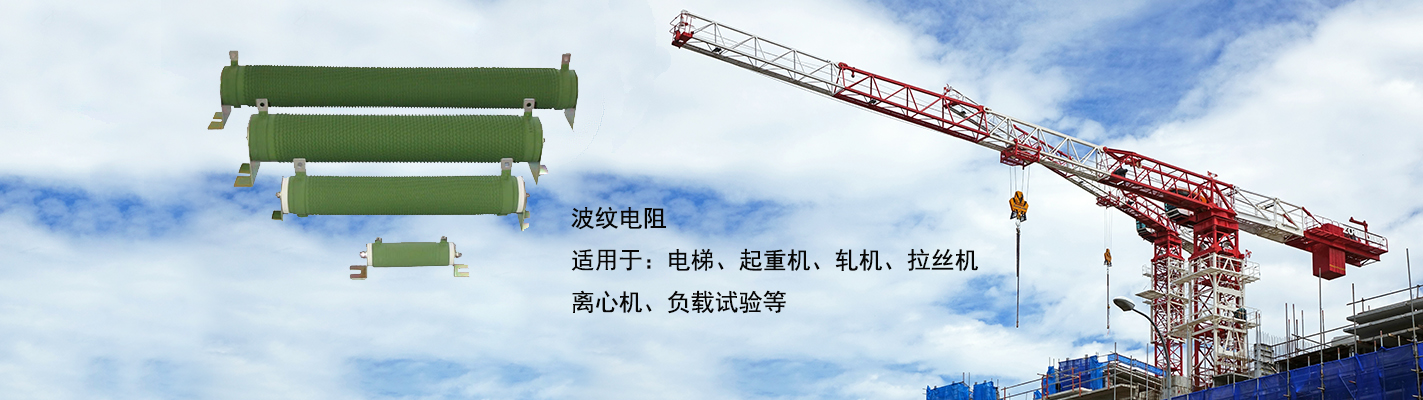 波纹电阻

适用于：电梯、起重机、轧机、拉丝机

离心机、负载试验等